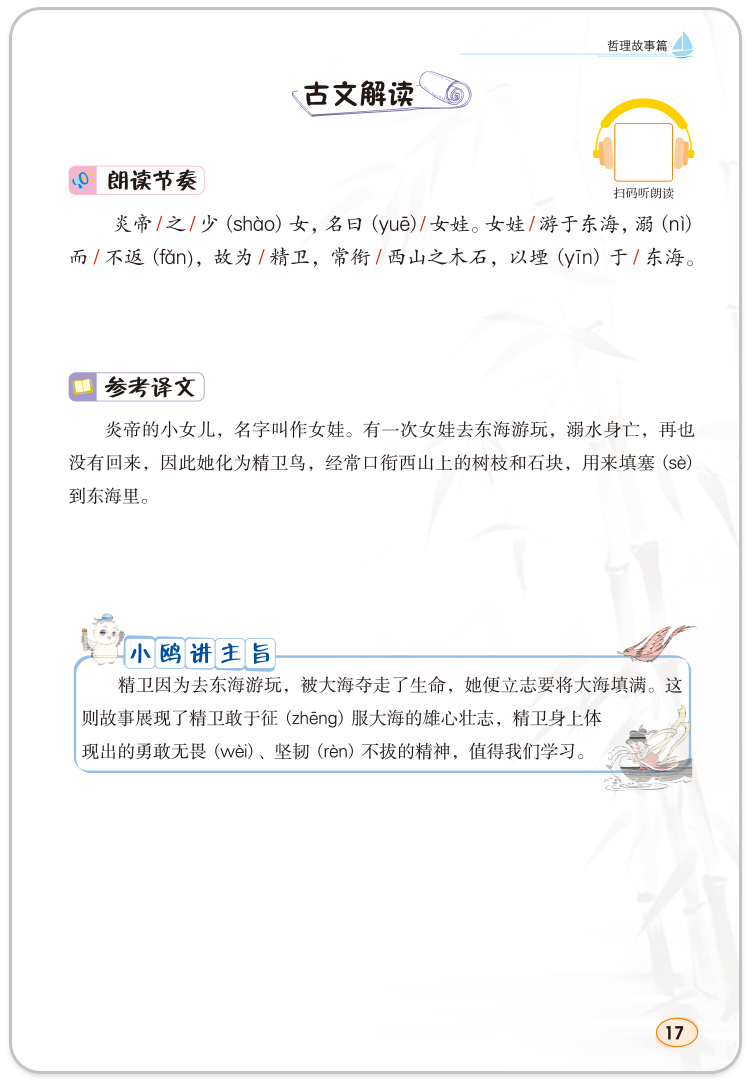 哲理故事篇

古文解读

扫码听朗读

朗读节奏

炎帝/之/少（shào）女，名曰（yuē）/女娃。女娃/游于东海，溺（nì）而/不返（fǎn），故为/精卫，常衔/西山之木石，以堙（yīn）于/东海。

参考译文

炎帝的小女儿，名字叫作女娃。有一次女娃去东海游玩，溺水身亡，再也没有回来，因此她化为精卫鸟，经常口衔西山上的树枝和石块，用来填塞（sè）到东海里。

小鸥讲主旨

精卫因为去东海游玩，被大海夺走了生命，她便立志要将大海填满。这则故事展现了精卫敢于征（zhēng）服大海的雄心壮志，精卫身上体现出的勇敢无畏（wèi）、坚韧（rèn）不拔的精神，值得我们学习。

17